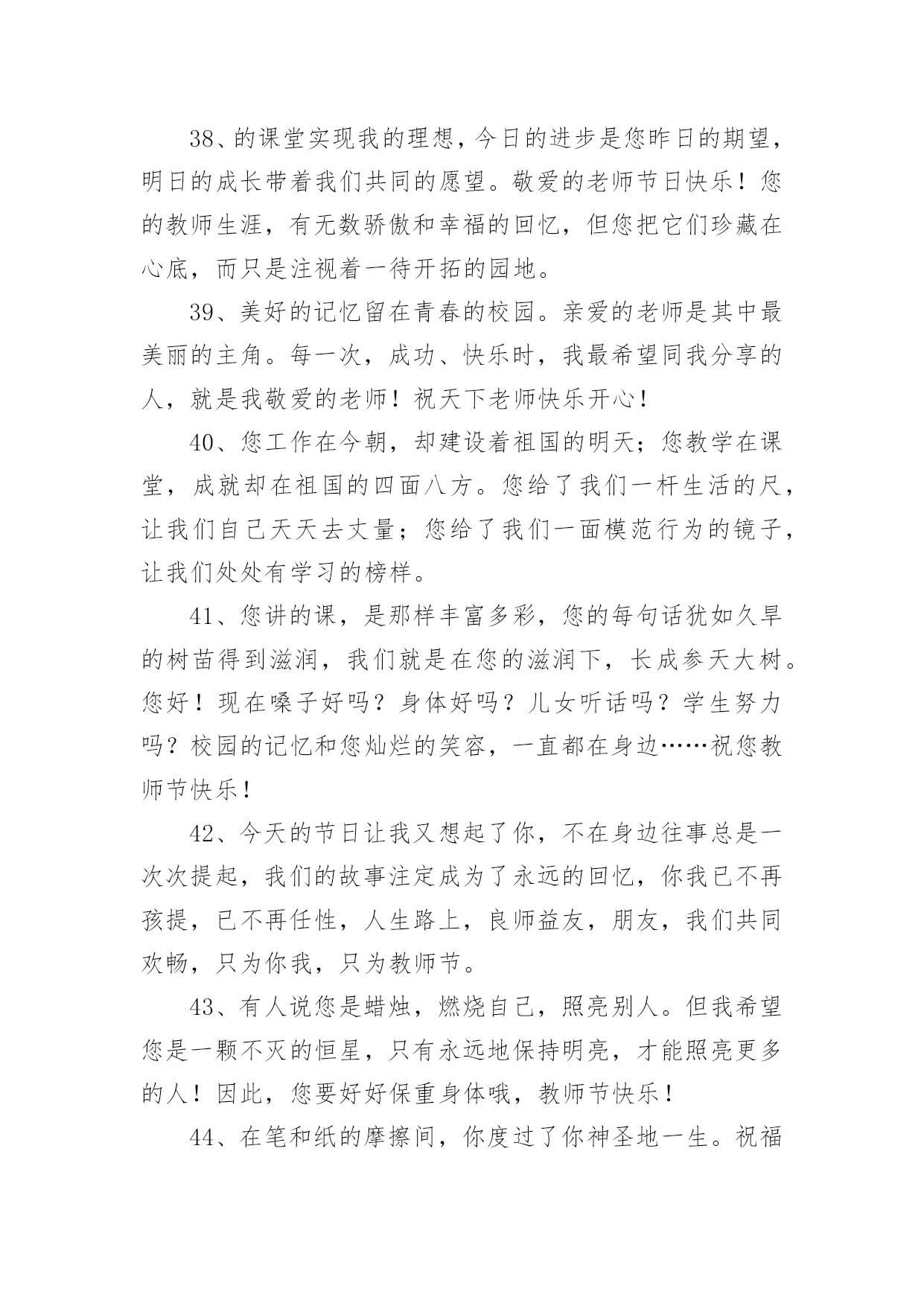 38、的课堂实现我的理想，今日的进步是您昨日的期望，明日的成长带着我们共同的愿望。敬爱的老师节日快乐！您的教师生涯，有无数骄傲和幸福的回忆，但您把它们珍藏在心底，而只是注视着一待开拓的园地。

39、美好的记忆留在青春的校园。亲爱的老师是其中最美丽的主角。每一次，成功、快乐时，我最希望同我分享的人，就是我敬爱的老师！祝天下老师快乐开心！

40、您工作在今朝，却建设着祖国的明天；您教学在课堂，成就却在祖国的四面八方。您给了我们一杆生活的尺，让我们自己天天去丈量；您给了我们一面模范行为的镜子，让我们处处有学习的榜样。

41、您讲的课，是那样丰富多彩，您的每句话犹如久旱的树苗得到滋润，我们就是在您的滋润下，长成参天大树。您好！现在嗓子好吗？身体好吗？儿女听话吗？学生努力吗？校园的记忆和您灿烂的笑容，一直都在身边……祝您教师节快乐！

42、今天的节日让我又想起了你，不在身边往事总是一次次提起，我们的故事注定成为了永远的回忆，你我已不再孩提，已不再任性，人生路上，良师益友，朋友，我们共同欢畅，只为你我，只为教师节。

43、有人说您是蜡烛，燃烧自己，照亮别人。但我希望您是一颗不灭的恒星，只有永远地保持明亮，才能照亮更多的人！因此，您要好好保重身体哦，教师节快乐！

44、在笔和纸的摩擦间，你度过了你神圣地一生。祝福